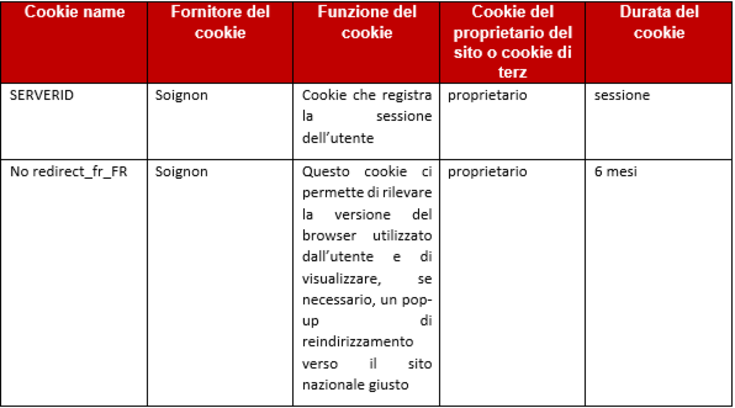 | Cookie name | Fornitore del cookie | Funzione del cookie | Cookie del proprietario del sito o cookie di terz | Durata del cookie |
|---|---|---|---|---|
| SERVERID | Soignon | Cookie che registra la sessione dell'utente | proprietario | sessione |
| No redirect_fr_FR | Soignon | Questo cookie ci permette di rilevare la versione del browser utilizzato dall'utente e di visualizzare, se necessario, un pop-up di reindirizzamento verso il sito nazionale giusto | proprietario | 6 mesi |